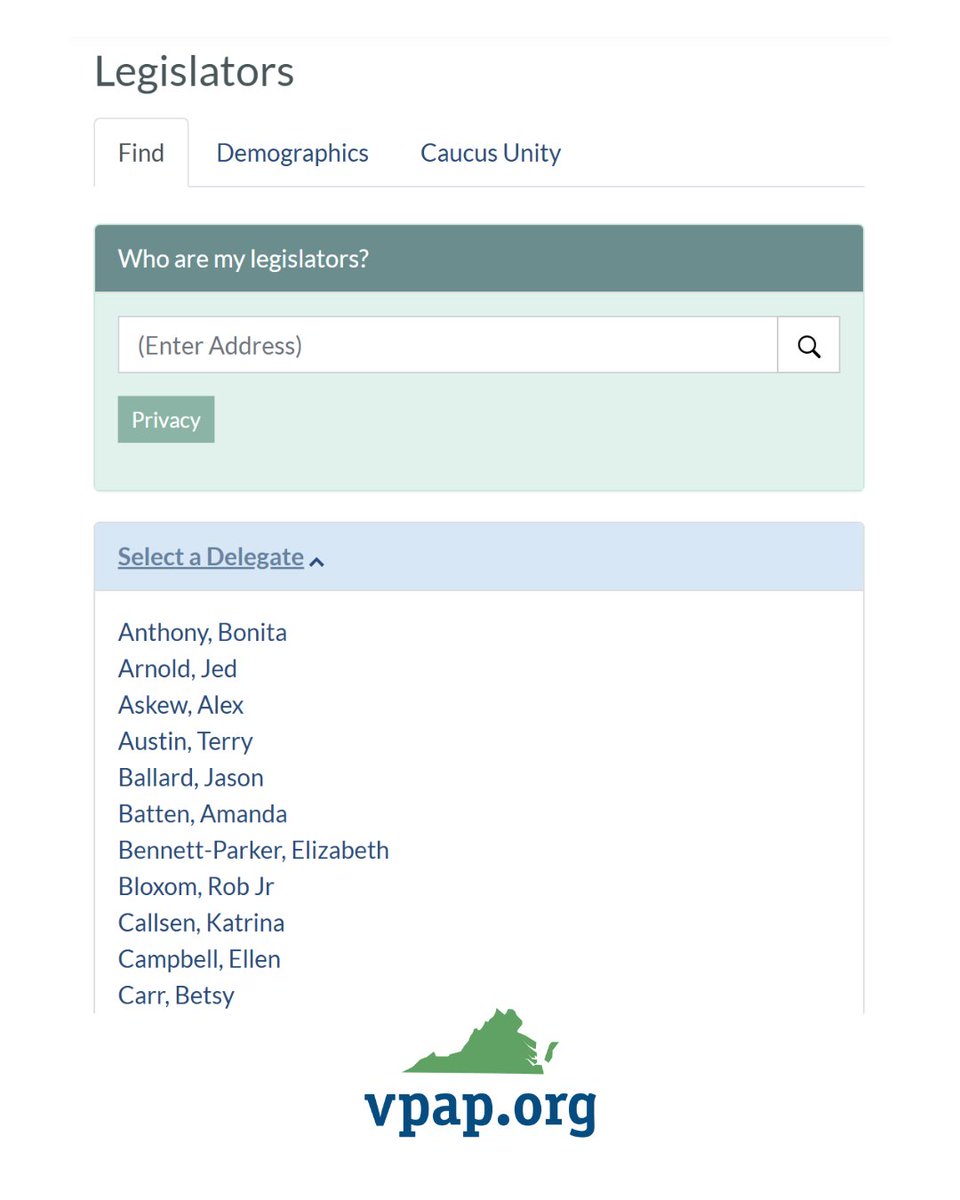 Legislators

Find
Demographics
Caucus Unity

Who are my legislators?

(Enter Address)

Privacy

Select a Delegate

Anthony, Bonita
Arnold, Jed
Askew, Alex
Austin, Terry
Ballard, Jason
Batten, Amanda
Bennett-Parker, Elizabeth
Bloxom, Rob Jr
Callsen, Katrina
Campbell, Ellen
Carr, Betsy

vpap.org